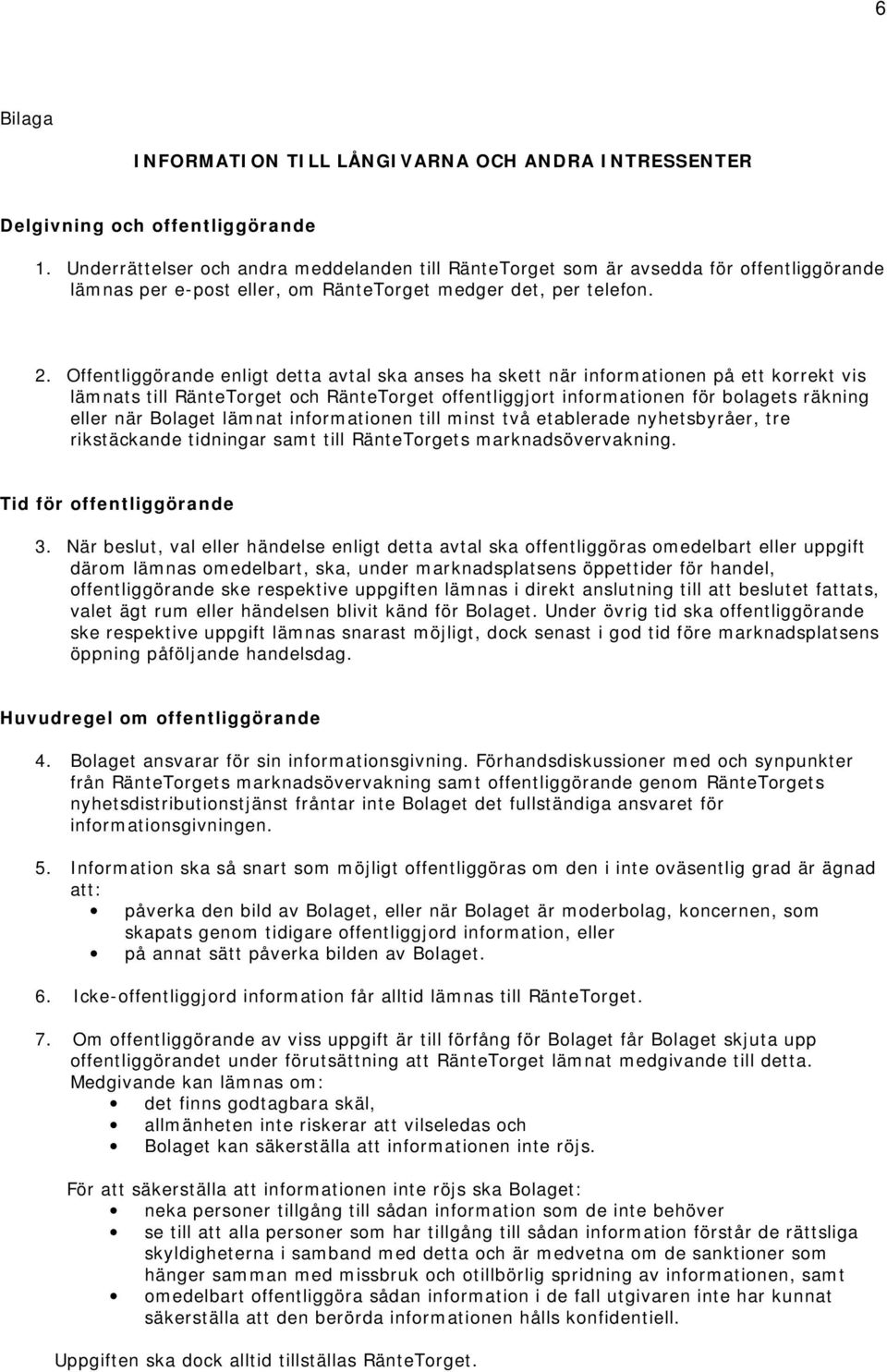 6

Bilaga

INFORMATION TILL LÅNGIVARNA OCH ANDRA INTRESSENTER

Delgivning och offentliggörande

1. Underrättelser och andra meddelanden till RänteTorget som är avsedda för offentliggörande lämnas per e-post eller, om RänteTorget medger det, per telefon.

2. Offentliggörande enligt detta avtal ska anses ha skett när informationen på ett korrekt vis lämnats till RänteTorget och RänteTorget offentliggjort informationen för bolagets räkning eller när Bolaget lämnat informationen till minst två etablerade nyhetsbyråer, tre rikstäckande tidningar samt till RänteTorgets marknadsövervakning.

Tid för offentliggörande

3. När beslut, val eller händelse enligt detta avtal ska offentliggöras omedelbart eller uppgift därom lämnas omedelbart, ska, under marknadsplatsens öppettider för handel, offentliggörande ske respektive uppgiften lämnas i direkt anslutning till att beslutet fattats, valet ägt rum eller händelsen blivit känd för Bolaget. Under övrig tid ska offentliggörande ske respektive uppgift lämnas snarast möjligt, dock senast i god tid före marknadsplatsens öppning påföljande handelsdag.

Huvudregel om offentliggörande

4. Bolaget ansvarar för sin informationsgivning. Förhandsdiskussioner med och synpunkter från RänteTorgets marknadsövervakning samt offentliggörande genom RänteTorgets nyhetsdistributionstjänst fråntar inte Bolaget det fullständiga ansvaret för informationsgivningen.

5. Information ska så snart som möjligt offentliggöras om den i inte oväsentlig grad är ägnad att:
• påverka den bild av Bolaget, eller när Bolaget är moderbolag, koncernen, som skapats genom tidigare offentliggjord information, eller
• på annat sätt påverka bilden av Bolaget.

6. Icke-offentliggjord information får alltid lämnas till RänteTorget.

7. Om offentliggörande av viss uppgift är till förfång för Bolaget får Bolaget skjuta upp offentliggörandet under förutsättning att RänteTorget lämnat medgivande till detta. Medgivande kan lämnas om:
• det finns godtagbara skäl,
• allmänheten inte riskerar att vilseledas och
• Bolaget kan säkerställa att informationen inte röjs.

För att säkerställa att informationen inte röjs ska Bolaget:
• neka personer tillgång till sådan information som de inte behöver
• se till att alla personer som har tillgång till sådan information förstår de rättsliga skyldigheterna i samband med detta och är medvetna om de sanktioner som hänger samman med missbruk och otillbörlig spridning av informationen, samt
• omedelbart offentliggöra sådan information i de fall utgivaren inte har kunnat säkerställa att den berörda informationen hålls konfidentiell.

Uppgiften ska dock alltid tillställas RänteTorget.